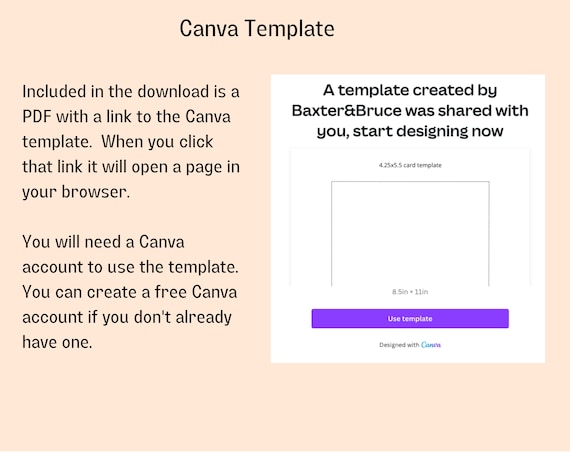 Canva Template

Included in the download is a PDF with a link to the Canva template. When you click that link it will open a page in your browser.

You will need a Canva account to use the template. You can create a free Canva account if you don't already have one.

A template created by Baxter&Bruce was shared with you, start designing now

4.25x5.5 card template

8.5in × 11in

Use template

Designed with Canva